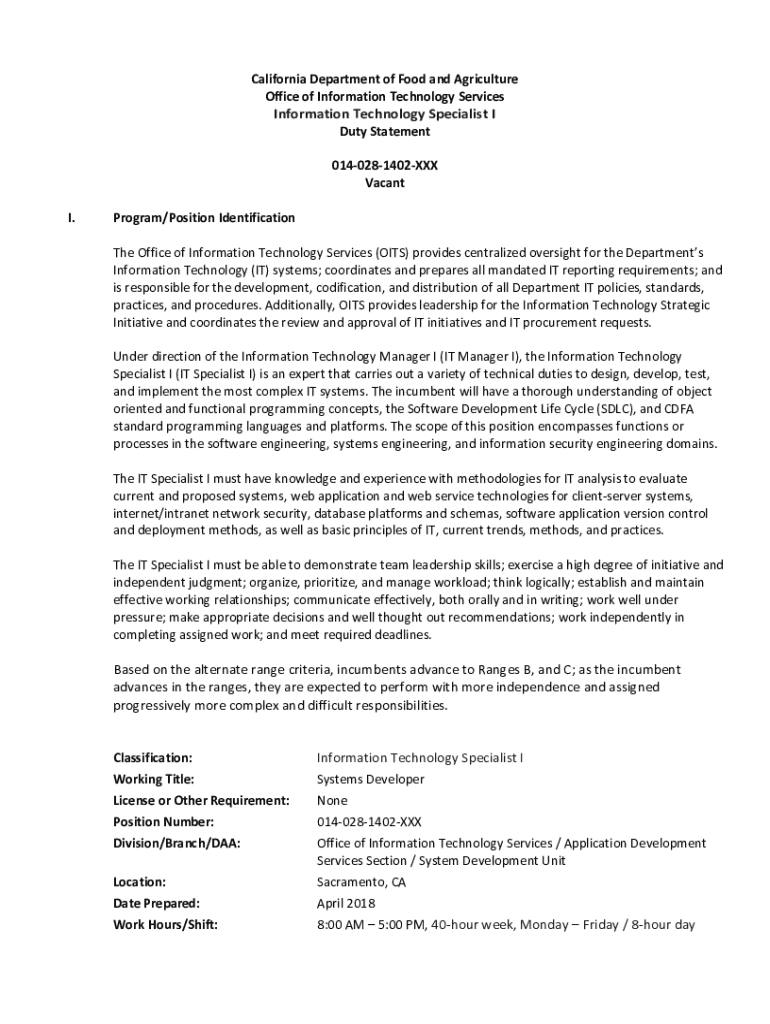 California Department of Food and Agriculture
Office of Information Technology Services
Information Technology Specialist I
Duty Statement

014-028-1402-XXX
Vacant

I. Program/Position Identification

The Office of Information Technology Services (OITS) provides centralized oversight for the Department's Information Technology (IT) systems; coordinates and prepares all mandated IT reporting requirements; and is responsible for the development, codification, and distribution of all Department IT policies, standards, practices, and procedures. Additionally, OITS provides leadership for the Information Technology Strategic Initiative and coordinates the review and approval of IT initiatives and IT procurement requests.

Under direction of the Information Technology Manager I (IT Manager I), the Information Technology Specialist I (IT Specialist I) is an expert that carries out a variety of technical duties to design, develop, test, and implement the most complex IT systems. The incumbent will have a thorough understanding of object oriented and functional programming concepts, the Software Development Life Cycle (SDLC), and CDFA standard programming languages and platforms. The scope of this position encompasses functions or processes in the software engineering, systems engineering, and information security engineering domains.

The IT Specialist I must have knowledge and experience with methodologies for IT analysis to evaluate current and proposed systems, web application and web service technologies for client-server systems, internet/intranet network security, database platforms and schemas, software application version control and deployment methods, as well as basic principles of IT, current trends, methods, and practices.

The IT Specialist I must be able to demonstrate team leadership skills; exercise a high degree of initiative and independent judgment; organize, prioritize, and manage workload; think logically; establish and maintain effective working relationships; communicate effectively, both orally and in writing; work well under pressure; make appropriate decisions and well thought out recommendations; work independently in completing assigned work; and meet required deadlines.

Based on the alternate range criteria, incumbents advance to Ranges B, and C; as the incumbent advances in the ranges, they are expected to perform with more independence and assigned progressively more complex and difficult responsibilities.

| | |
|---|---|
| Classification: | Information Technology Specialist I |
| Working Title: | Systems Developer |
| License or Other Requirement: | None |
| Position Number: | 014-028-1402-XXX |
| Division/Branch/DAA: | Office of Information Technology Services / Application Development Services Section / System Development Unit |
| Location: | Sacramento, CA |
| Date Prepared: | April 2018 |
| Work Hours/Shift: | 8:00 AM – 5:00 PM, 40-hour week, Monday – Friday / 8-hour day |